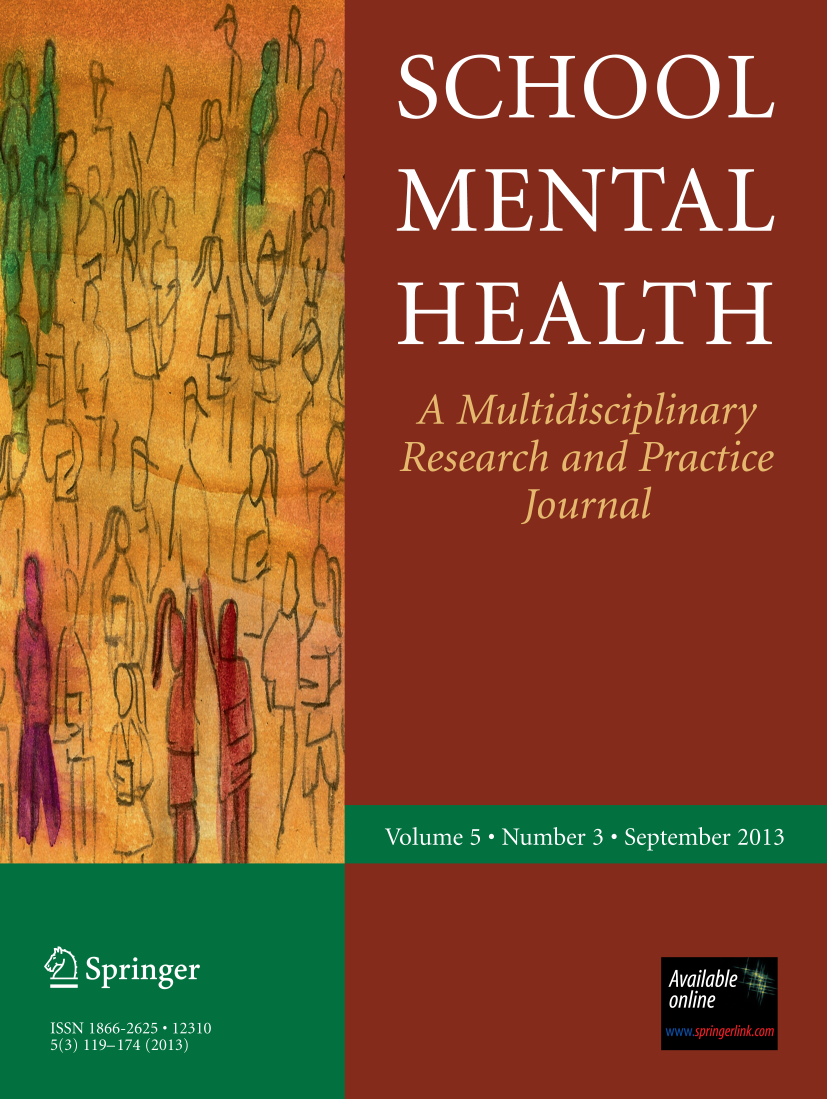 SCHOOL
MENTAL
HEALTH

A Multidisciplinary
Research and Practice
Journal

Volume 5 • Number 3 • September 2013

Springer

ISSN 1866-2625 • 12310
5(3) 119–174 (2013)

Available
online
www.springerlink.com